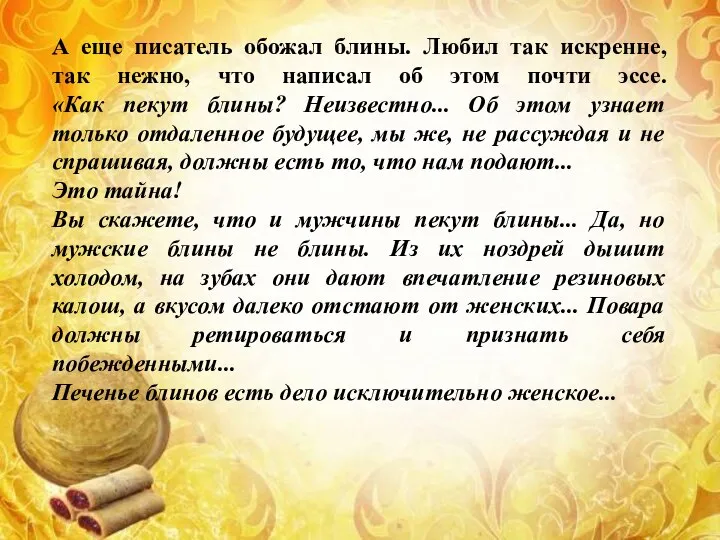 А еще писатель обожал блины. Любил так искренне, так нежно, что написал об этом почти эссе. «Как пекут блины? Неизвестно... Об этом узнает только отдаленное будущее, мы же, не рассуждая и не спрашивая, должны есть то, что нам подают...
Это тайна!
Вы скажете, что и мужчины пекут блины... Да, но мужские блины не блины. Из их ноздрей дышит холодом, на зубах они дают впечатление резиновых калош, а вкусом далеко отстают от женских... Повара должны ретироваться и признать себя побежденными...
Печенье блинов есть дело исключительно женское...